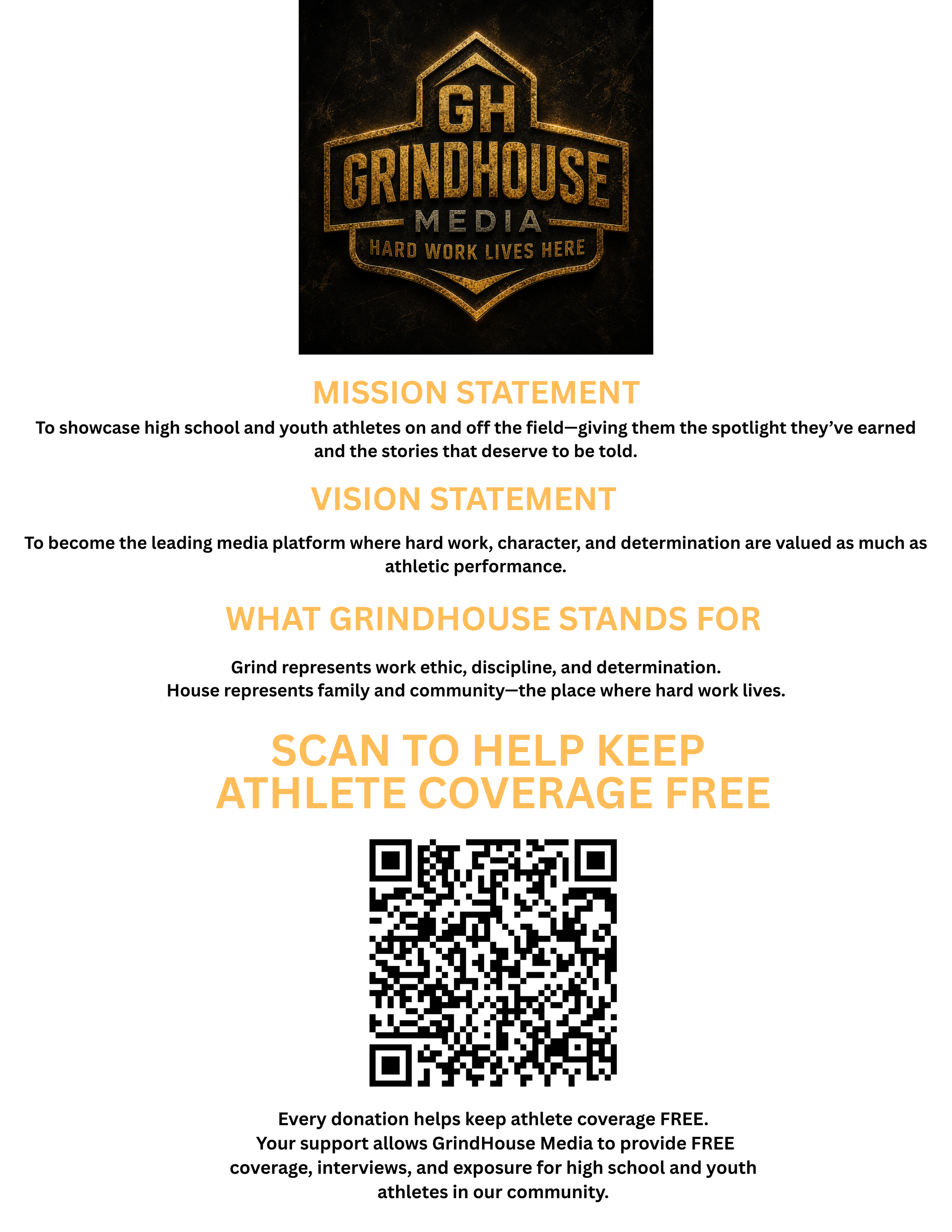 GH
GRINDHOUSE
MEDIA
HARD WORK LIVES HERE

MISSION STATEMENT

To showcase high school and youth athletes on and off the field—giving them the spotlight they've earned and the stories that deserve to be told.

VISION STATEMENT

To become the leading media platform where hard work, character, and determination are valued as much as athletic performance.

WHAT GRINDHOUSE STANDS FOR

Grind represents work ethic, discipline, and determination.
House represents family and community—the place where hard work lives.

SCAN TO HELP KEEP
ATHLETE COVERAGE FREE

Every donation helps keep athlete coverage FREE. Your support allows GrindHouse Media to provide FREE coverage, interviews, and exposure for high school and youth athletes in our community.